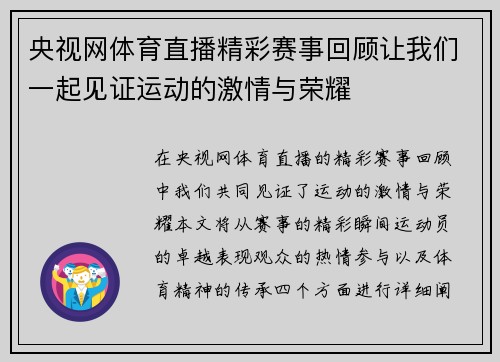 央视网体育直播精彩赛事回顾让我们一起见证运动的激情与荣耀

在央视网体育直播的精彩赛事回顾中我们共同见证了运动的激情与荣耀本文将从赛事的精彩瞬间运动员的卓越表现观众的热情参与以及体育精神的传承四个方面进行详细阐